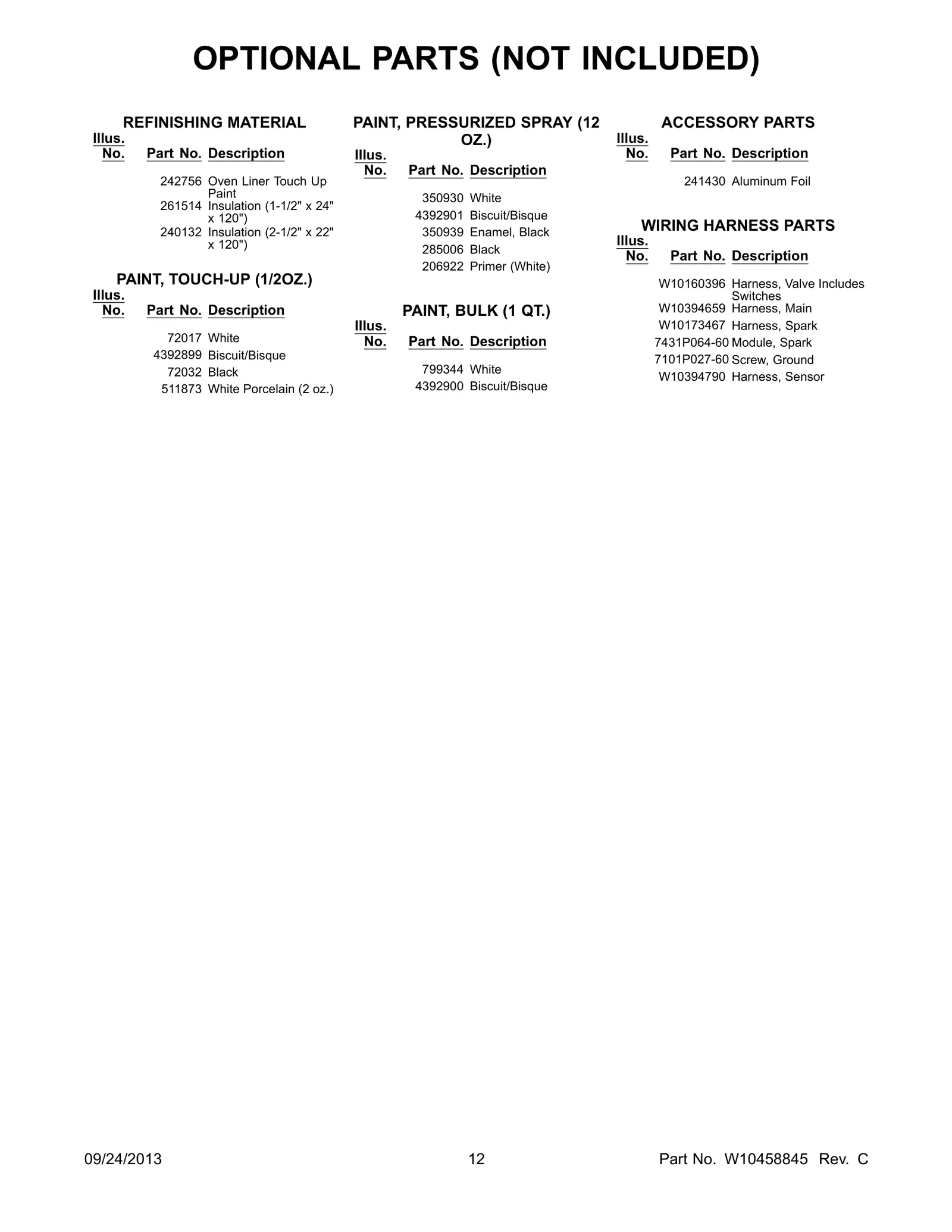 OPTIONAL PARTS (NOT INCLUDED)

REFINISHING MATERIAL

| Illus. No. | Part No. | Description |
|---|---|---|
| | 242756 | Oven Liner Touch Up Paint |
| | 261514 | Insulation (1-1/2" x 24" x 120") |
| | 240132 | Insulation (2-1/2" x 22" x 120") |

PAINT, TOUCH-UP (1/2OZ.)

| Illus. No. | Part No. | Description |
|---|---|---|
| | 72017 | White |
| | 4392899 | Biscuit/Bisque |
| | 72032 | Black |
| | 511873 | White Porcelain (2 oz.) |

PAINT, PRESSURIZED SPRAY (12 OZ.)

| Illus. No. | Part No. | Description |
|---|---|---|
| | 350930 | White |
| | 4392901 | Biscuit/Bisque |
| | 350939 | Enamel, Black |
| | 285006 | Black |
| | 206922 | Primer (White) |

PAINT, BULK (1 QT.)

| Illus. No. | Part No. | Description |
|---|---|---|
| | 799344 | White |
| | 4392900 | Biscuit/Bisque |

ACCESSORY PARTS

| Illus. No. | Part No. | Description |
|---|---|---|
| | 241430 | Aluminum Foil |

WIRING HARNESS PARTS

| Illus. No. | Part No. | Description |
|---|---|---|
| | W10160396 | Harness, Valve Includes Switches |
| | W10394659 | Harness, Main |
| | W10173467 | Harness, Spark |
| | 7431P064-60 | Module, Spark |
| | 7101P027-60 | Screw, Ground |
| | W10394790 | Harness, Sensor |

09/24/2013 12 Part No. W10458845 Rev. C